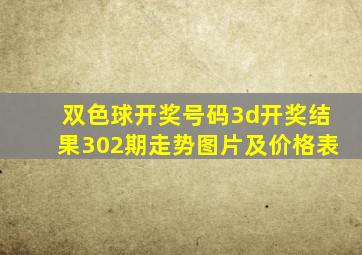 双色球开奖号码3d开奖结果302期走势图片及价格表